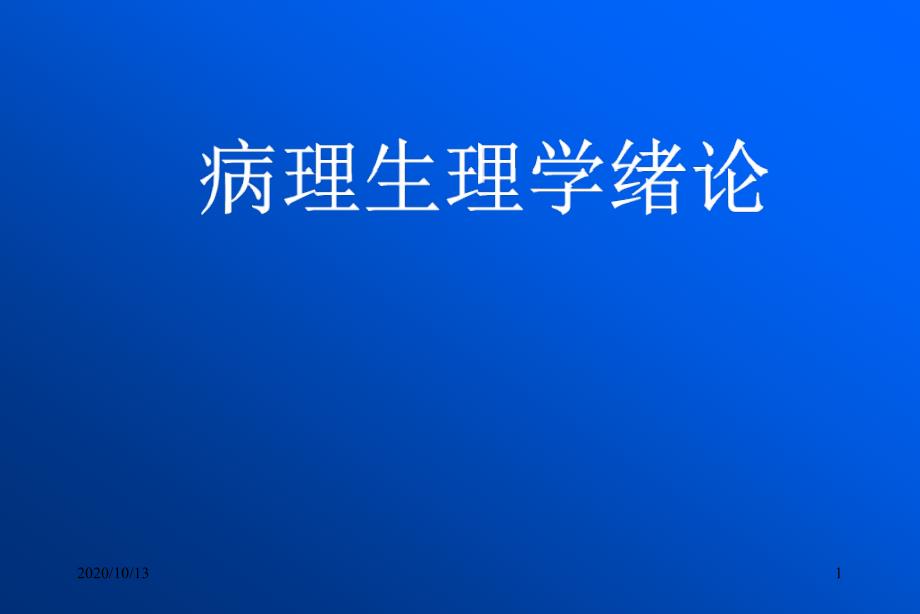 病理生理学绪论

2020/10/13

1